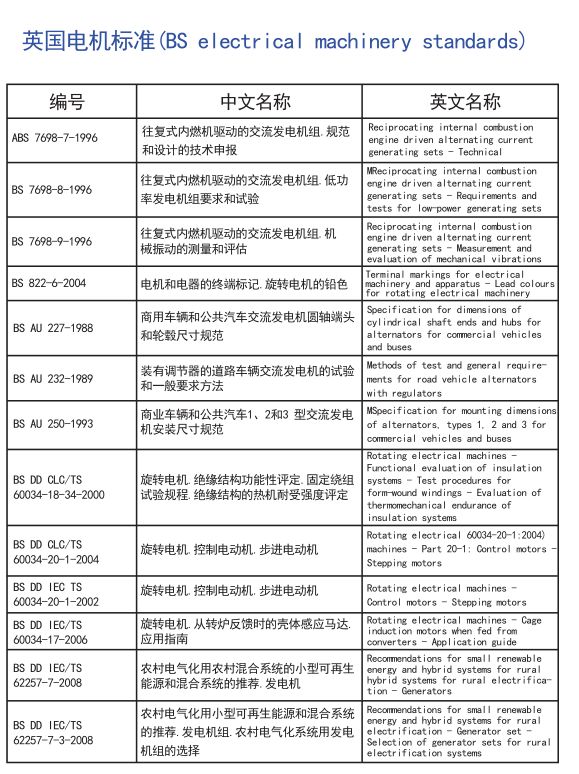 英国电机标准(BS electrical machinery standards)

| 编号 | 中文名称 | 英文名称 |
|---|---|---|
| ABS 7698-7-1996 | 往复式内燃机驱动的交流发电机组.规范和设计的技术申报 | Reciprocating internal combustion engine driven alternating current generating sets - Technical |
| BS 7698-8-1996 | 往复式内燃机驱动的交流发电机组.低功率发电机组要求和试验 | MReciprocating internal combustion engine driven alternating current generating sets - Requirements and tests for low-power generating sets |
| BS 7698-9-1996 | 往复式内燃机驱动的交流发电机组.机械振动的测量和评估 | Reciprocating internal combustion engine driven alternating current generating sets - Measurement and evaluation of mechanical vibrations |
| BS 822-6-2004 | 电机和电器的终端标记.旋转电机的铅色 | Terminal markings for electrical machinery and apparatus - Lead colours for rotating electrical machinery |
| BS AU 227-1988 | 商用车辆和公共汽车交流发电机圆轴端头和轮毂尺寸规范 | Specification for dimensions of cylindrical shaft ends and hubs for alternators for commercial vehicles and buses |
| BS AU 232-1989 | 装有调节器的道路车辆交流发电机的试验和一般要求方法 | Methods of test and general requirements for road vehicle alternators with regulators |
| BS AU 250-1993 | 商业车辆和公共汽车1、2和3 型交流发电机安装尺寸规范 | MSpecification for mounting dimensions of alternators, types 1, 2 and 3 for commercial vehicles and buses |
| BS DD CLC/TS 60034-18-34-2000 | 旋转电机.绝缘结构功能性评定.固定绕组试验规程.绝缘结构的热机耐受强度评定 | Rotating electrical machines - Functional evaluation of insulation systems - Test procedures for form-wound windings - Evaluation of thermomechanical endurance of insulation systems |
| BS DD CLC/TS 60034-20-1-2004 | 旋转电机.控制电动机.步进电动机 | Rotating electrical 60034-20-1:2004) machines - Part 20-1: Control motors - Stepping motors |
| BS DD IEC TS 60034-20-1-2002 | 旋转电机.控制电动机.步进电动机 | Rotating electrical machines - Control motors - Stepping motors |
| BS DD IEC/TS 60034-17-2006 | 旋转电机.从转炉反馈时的壳体感应马达.应用指南 | Rotating electrical machines - Cage induction motors when fed from converters - Application guide |
| BS DD IEC/TS 62257-7-2008 | 农村电气化用农村混合系统的小型可再生能源和混合系统的推荐.发电机 | Recommendations for small renewable energy and hybrid systems for rural hybrid systems for rural electrification - Generators |
| BS DD IEC/TS 62257-7-3-2008 | 农村电气化用小型可再生能源和混合系统的推荐.发电机组.农村电气化系统用发电机组的选择 | Recommendations for small renewable energy and hybrid systems for rural electrification - Generator set - Selection of generator sets for rural electrification systems |